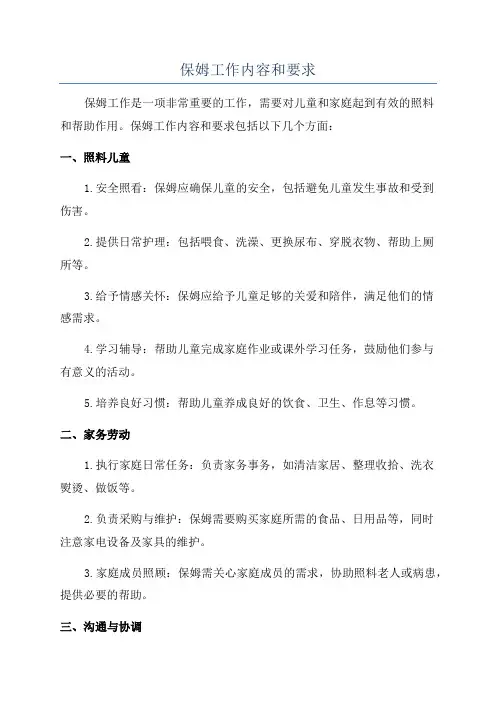 保姆工作内容和要求

保姆工作是一项非常重要的工作，需要对儿童和家庭起到有效的照料和帮助作用。保姆工作内容和要求包括以下几个方面：

一、照料儿童

1. 安全照看：保姆应确保儿童的安全，包括避免儿童发生事故和受到伤害。

2. 提供日常护理：包括喂食、洗澡、更换尿布、穿脱衣物、帮助上厕所等。

3. 给予情感关怀：保姆应给予儿童足够的关爱和陪伴，满足他们的情感需求。

4. 学习辅导：帮助儿童完成家庭作业或课外学习任务，鼓励他们参与有意义的活动。

5. 培养良好习惯：帮助儿童养成良好的饮食、卫生、作息等习惯。

二、家务劳动

1. 执行家庭日常任务：负责家务事务，如清洁家居、整理收拾、洗衣熨烫、做饭等。

2. 负责采购与维护：保姆需要购买家庭所需的食品、日用品等，同时注意家电设备及家具的维护。

3. 家庭成员照顾：保姆需关心家庭成员的需求，协助照料老人或病患，提供必要的帮助。

三、沟通与协调